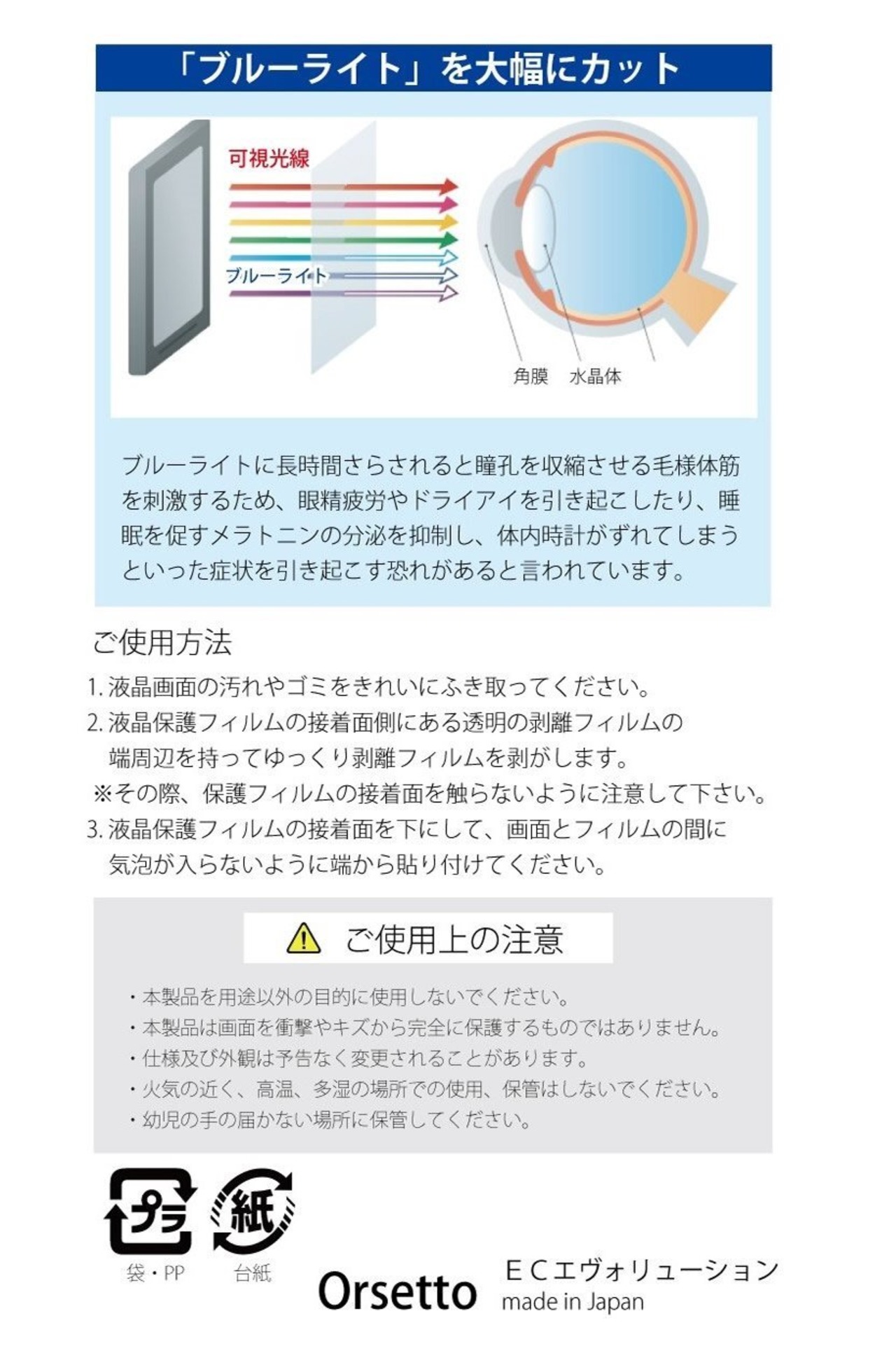 「ブルーライト」を大幅にカット

可視光線

ブルーライト

角膜　水晶体

ブルーライトに長時間さらされると瞳孔を収縮させる毛様体筋を刺激するため、眼精疲労やドライアイを引き起こしたり、睡眠を促すメラトニンの分泌を抑制し、体内時計がずれてしまうといった症状を引き起こす恐れがあると言われています。

ご使用方法

1. 液晶画面の汚れやゴミをきれいにふき取ってください。
2. 液晶保護フィルムの接着面側にある透明の剥離フィルムの端周辺を持ってゆっくり剥離フィルムを剥がします。
※その際、保護フィルムの接着面を触らないように注意して下さい。
3. 液晶保護フィルムの接着面を下にして、画面とフィルムの間に気泡が入らないように端から貼り付けてください。

ご使用上の注意

・本製品を用途以外の目的に使用しないでください。
・本製品は画面を衝撃やキズから完全に保護するものではありません。
・仕様及び外観は予告なく変更されることがあります。
・火気の近く、高温、多湿の場所での使用、保管はしないでください。
・幼児の手の届かない場所に保管してください。

プラ
袋・PP

紙
台紙

Orsetto

ＥＣエヴォリューション
made in Japan